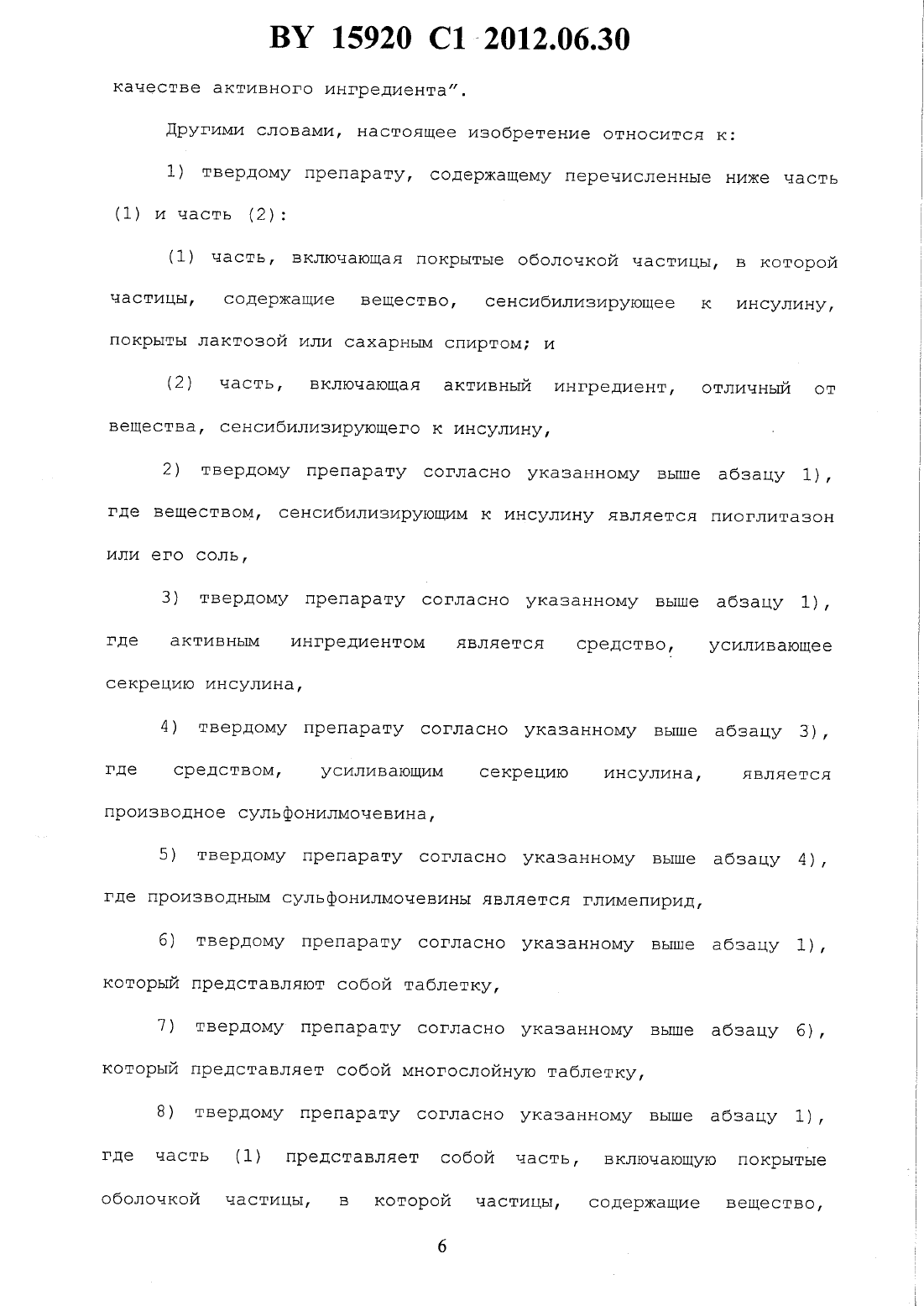 BY 15920 C1 2012.06.30

качестве активного ингредиента".

Другими словами, настоящее изобретение относится к:

1) твердому препарату, содержащему перечисленные ниже часть (1) и часть (2):

(1) часть, включающая покрытые оболочкой частицы, в которой частицы, содержащие вещество, сенсибилизирующее к инсулину, покрыты лактозой или сахарным спиртом; и

(2) часть, включающая активный ингредиент, отличный от вещества, сенсибилизирующего к инсулину,

2) твердому препарату согласно указанному выше абзацу 1), где веществом, сенсибилизирующим к инсулину является пиоглитазон или его соль,

3) твердому препарату согласно указанному выше абзацу 1), где активным ингредиентом является средство, усиливающее секрецию инсулина,

4) твердому препарату согласно указанному выше абзацу 3), где средством, усиливающим секрецию инсулина, является производное сульфонилмочевина,

5) твердому препарату согласно указанному выше абзацу 4), где производным сульфонилмочевины является глимепирид,

6) твердому препарату согласно указанному выше абзацу 1), который представляют собой таблетку,

7) твердому препарату согласно указанному выше абзацу 6), который представляет собой многослойную таблетку,

8) твердому препарату согласно указанному выше абзацу 1), где часть (1) представляет собой часть, включающую покрытые оболочкой частицы, в которой частицы, содержащие вещество,

6